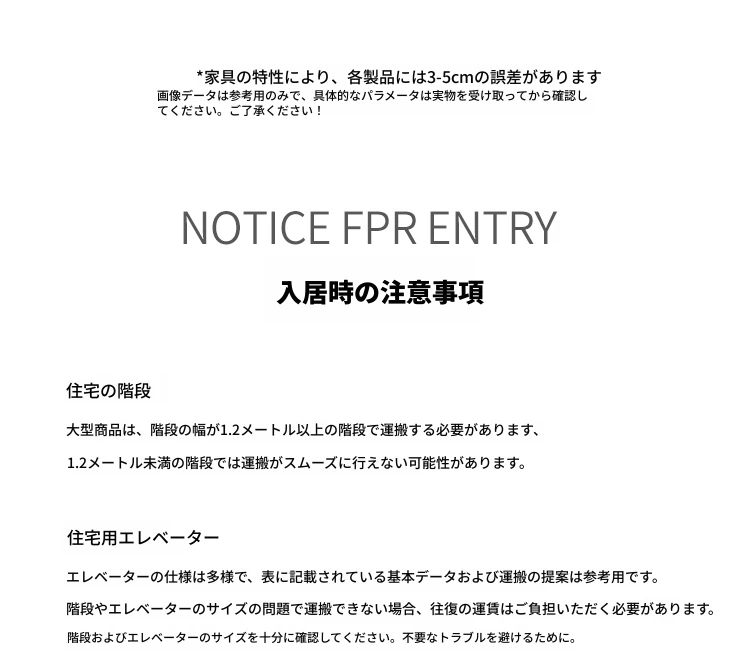 *家具の特性により、各製品には3-5cmの誤差があります
画像データは参考用のみで、具体的なパラメータは実物を受け取ってから確認してください。ご了承ください！

NOTICE FPR ENTRY
入居時の注意事項

住宅の階段

大型商品は、階段の幅が1.2メートル以上の階段で運搬する必要があります、

1.2メートル未満の階段では運搬がスムーズに行えない可能性があります。

住宅用エレベーター

エレベーターの仕様は多様で、表に記載されている基本データおよび運搬の提案は参考用です。

階段やエレベーターのサイズの問題で運搬できない場合、往復の運賃はご負担いただく必要があります。

階段およびエレベーターのサイズを十分に確認してください。不要なトラブルを避けるために。